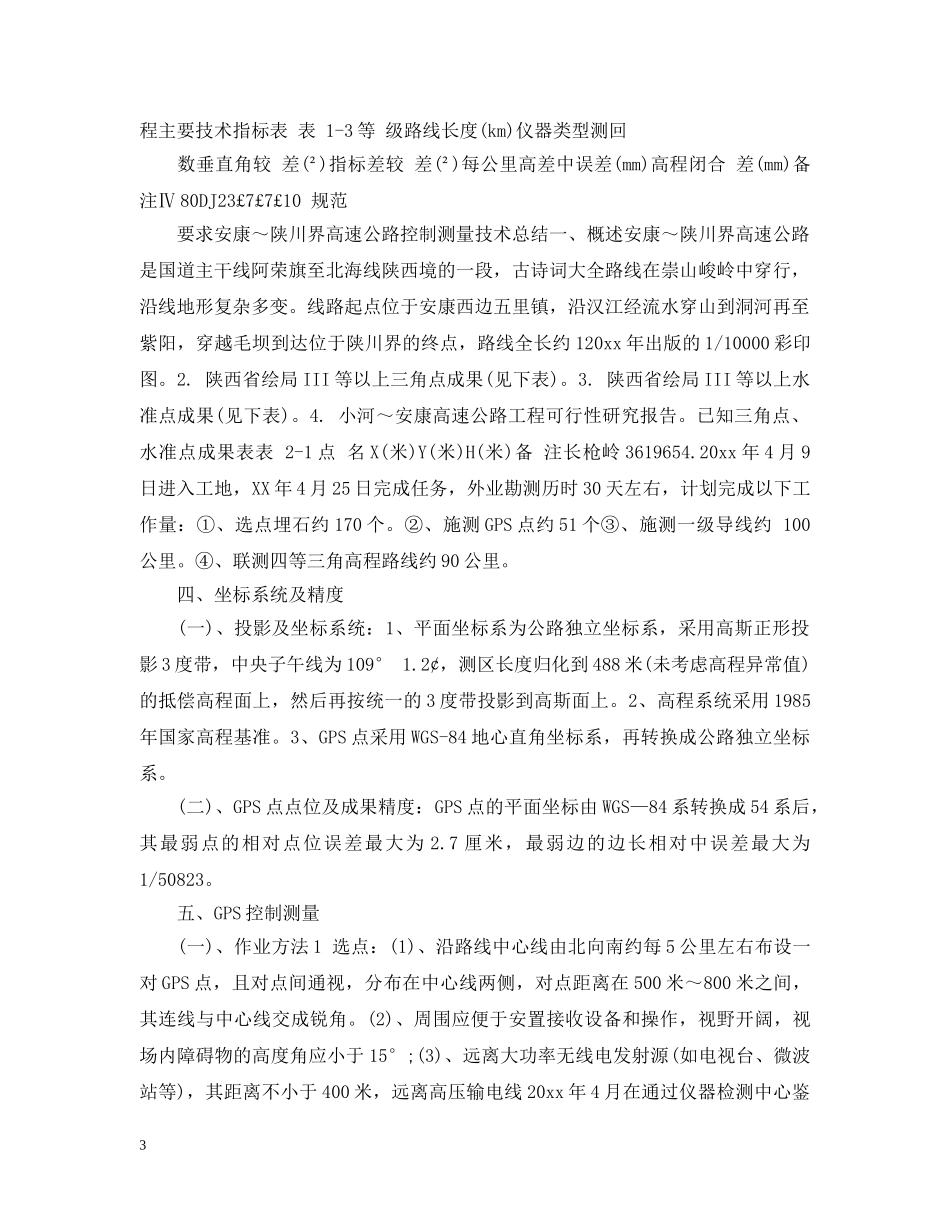 程主要技术指标表 表 1-3等 级路线长度(km)仪器类型测回

数垂直角较 差(²)指标差较 差(²)每公里高差中误差(mm)高程闭合 差(mm)备注Ⅳ 80DJ23£7£7£10 规范

要求安康～陕川界高速公路控制测量技术总结一、概述安康～陕川界高速公路是国道主干线阿荣旗至北海线陕西境的一段，古诗词大全路线在崇山峻岭中穿行，沿线地形复杂多变。线路起点位于安康西边五里镇，沿汉江经流水穿山到洞河再至紫阳，穿越毛坝到达位于陕川界的终点，路线全长约120xx年出版的1/10000彩印图。2. 陕西省绘局III等以上三角点成果(见下表)。3. 陕西省绘局III等以上水准点成果(见下表)。4. 小河～安康高速公路工程可行性研究报告。已知三角点、水准点成果表表 2-1点 名X(米)Y(米)H(米)备 注长枪岭3619654.20xx年4月9日进入工地，XX年4月25日完成任务，外业勘测历时30天左右，计划完成以下工作量：①、选点埋石约170个。②、施测GPS点约51个③、施测一级导线约 100公里。④、联测四等三角高程路线约90公里。

四、坐标系统及精度

(一)、投影及坐标系统：1、平面坐标系为公路独立坐标系，采用高斯正形投影3度带，中央子午线为109° 1.2¢，测区长度归化到488米(未考虑高程异常值)的抵偿高程面上，然后再按统一的3度带投影到高斯面上。2、高程系统采用1985年国家高程基准。3、GPS点采用WGS-84地心直角坐标系，再转换成公路独立坐标系。

(二)、GPS点点位及成果精度：GPS点的平面坐标由WGS—84系转换成54系后，其最弱点的相对点位误差最大为2.7厘米，最弱边的边长相对中误差最大为1/50823。

五、GPS控制测量

(一)、作业方法1 选点：(1)、沿路线中心线由北向南约每5公里左右布设一对GPS点，且对点间通视，分布在中心线两侧，对点距离在500米～800米之间，其连线与中心线交成锐角。(2)、周围应便于安置接收设备和操作，视野开阔，视场内障碍物的高度角应小于15°;(3)、远离大功率无线电发射源(如电视台、微波站等)，其距离不小于400米，远离高压输电线20xx年4月在通过仪器检测中心鉴

3